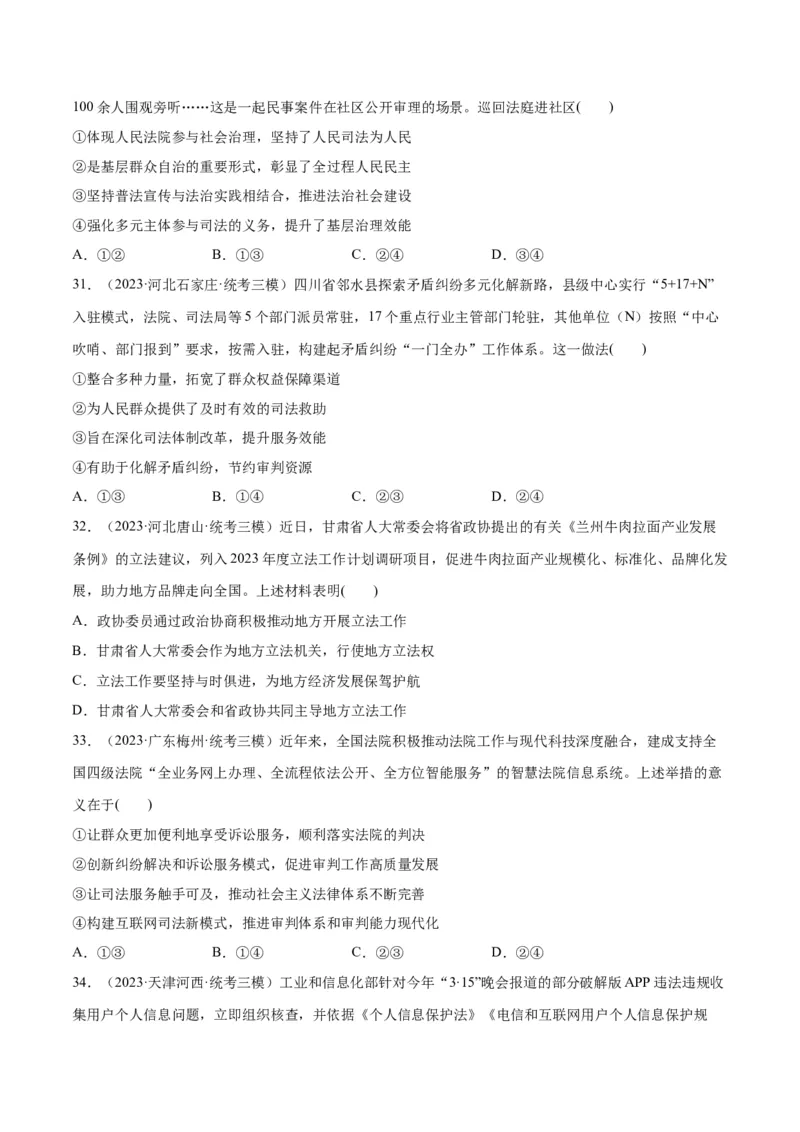 100 余人围观旁听……这是一起民事案件在社区公开审理的场景。巡回法庭进社区(　　)

①体现人民法院参与社会治理，坚持了人民司法为人民

②是基层群众自治的重要形式，彰显了全过程人民民主

③坚持普法宣传与法治实践相结合，推进法治社会建设

④强化多元主体参与司法的义务，提升了基层治理效能

A．①②　　B．①③　　C．②④　　D．③④

31．（2023·河北石家庄·统考三模）四川省邻水县探索矛盾纠纷多元化解新路，县级中心实行“5+17+N”入驻模式，法院、司法局等 5 个部门派员常驻，17 个重点行业主管部门轮驻，其他单位（N）按照“中心吹哨、部门报到”要求，按需入驻，构建起矛盾纠纷“一门全办”工作体系。这一做法(　　)

①整合多种力量，拓宽了群众权益保障渠道

②为人民群众提供了及时有效的司法救助

③旨在深化司法体制改革，提升服务效能

④有助于化解矛盾纠纷，节约审判资源

A．①③　　B．①④　　C．②③　　D．②④

32．（2023·河北唐山·统考三模）近日，甘肃省人大常委会将省政协提出的有关《兰州牛肉拉面产业发展条例》的立法建议，列入 2023 年度立法工作计划调研项目，促进牛肉拉面产业规模化、标准化、品牌化发展，助力地方品牌走向全国。上述材料表明(　　)

A．政协委员通过政治协商积极推动地方开展立法工作

B．甘肃省人大常委会作为地方立法机关，行使地方立法权

C．立法工作要坚持与时俱进，为地方经济发展保驾护航

D．甘肃省人大常委会和省政协共同主导地方立法工作

33．（2023·广东梅州·统考三模）近年来，全国法院积极推动法院工作与现代科技深度融合，建成支持全国四级法院“全业务网上办理、全流程依法公开、全方位智能服务”的智慧法院信息系统。上述举措的意义在于(　　)

①让群众更加便利地享受诉讼服务，顺利落实法院的判决

②创新纠纷解决和诉讼服务模式，促进审判工作高质量发展

③让司法服务触手可及，推动社会主义法律体系不断完善

④构建互联网司法新模式，推进审判体系和审判能力现代化

A．①③　　B．①④　　C．②③　　D．②④

34．（2023·天津河西·统考三模）工业和信息化部针对今年“3·15”晚会报道的部分破解版 APP 违法违规收集用户个人信息问题，立即组织核查，并依据《个人信息保护法》《电信和互联网用户个人信息保护规